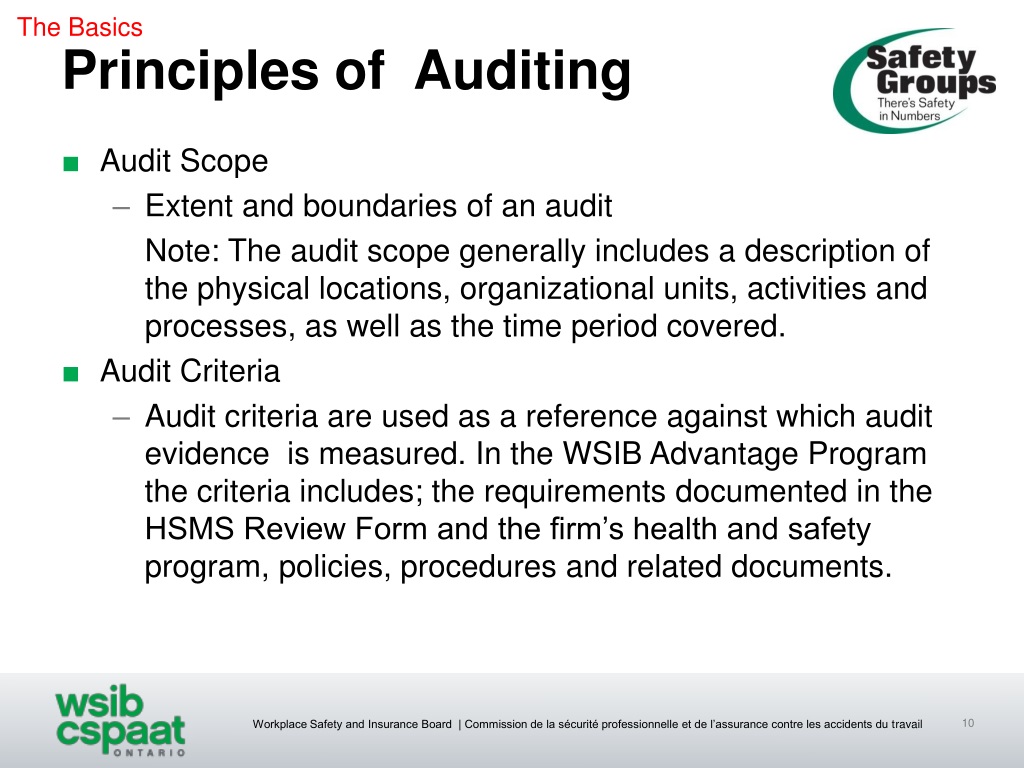 The Basics

Principles of Auditing

Safety Groups
There's Safety in Numbers

■ Audit Scope
– Extent and boundaries of an audit
Note: The audit scope generally includes a description of the physical locations, organizational units, activities and processes, as well as the time period covered.

■ Audit Criteria
– Audit criteria are used as a reference against which audit evidence is measured. In the WSIB Advantage Program the criteria includes; the requirements documented in the HSMS Review Form and the firm's health and safety program, policies, procedures and related documents.

wsib cspaat ONTARIO

Workplace Safety and Insurance Board | Commission de la sécurité professionnelle et de l'assurance contre les accidents du travail

10